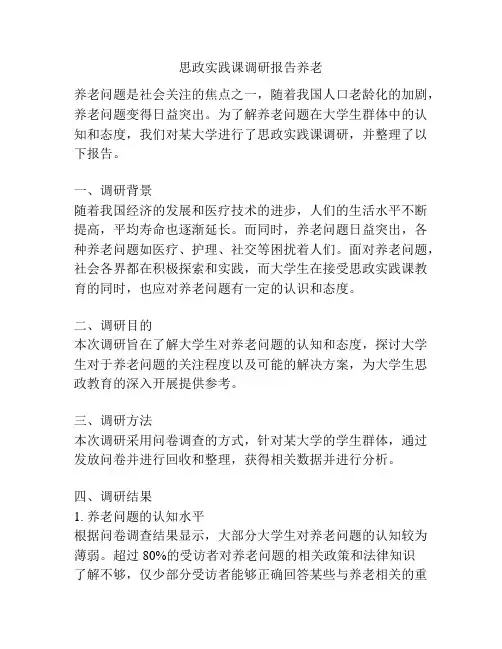 思政实践课调研报告养老

养老问题是社会关注的焦点之一，随着我国人口老龄化的加剧，养老问题变得日益突出。为了解养老问题在大学生群体中的认知和态度，我们对某大学进行了思政实践课调研，并整理了以下报告。

一、调研背景
随着我国经济的发展和医疗技术的进步，人们的生活水平不断提高，平均寿命也逐渐延长。而同时，养老问题日益突出，各种养老问题如医疗、护理、社交等困扰着人们。面对养老问题，社会各界都在积极探索和实践，而大学生在接受思政实践课教育的同时，也应对养老问题有一定的认识和态度。

二、调研目的
本次调研旨在了解大学生对养老问题的认知和态度，探讨大学生对于养老问题的关注程度以及可能的解决方案，为大学生思政教育的深入开展提供参考。

三、调研方法
本次调研采用问卷调查的方式，针对某大学的学生群体，通过发放问卷并进行回收和整理，获得相关数据并进行分析。

四、调研结果
1. 养老问题的认知水平
根据问卷调查结果显示，大部分大学生对养老问题的认知较为薄弱。超过 80%的受访者对养老问题的相关政策和法律知识了解不够，仅少部分受访者能够正确回答某些与养老相关的重